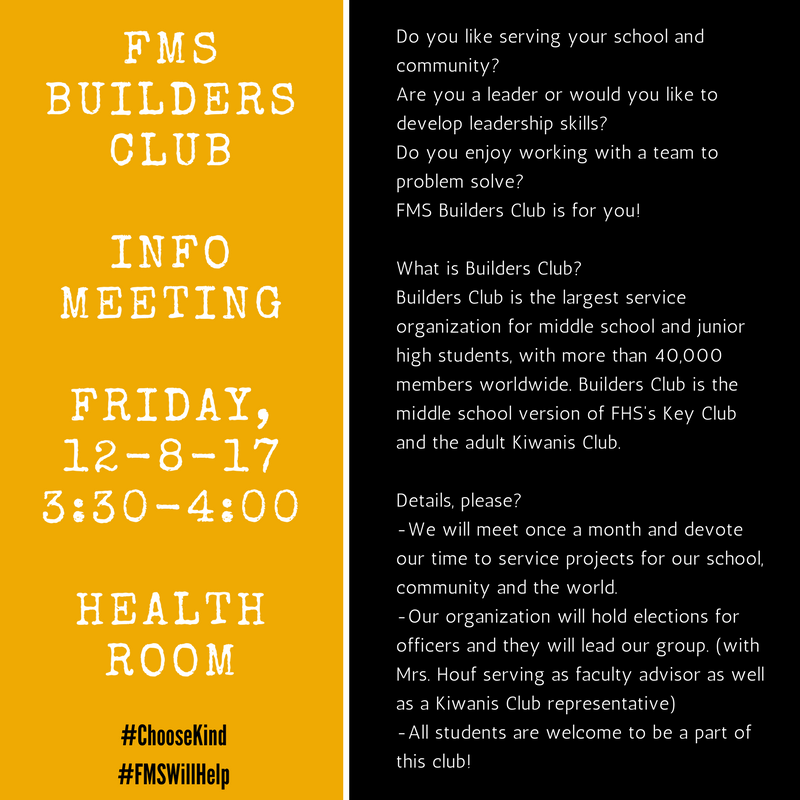 FMS BUILDERS CLUB

INFO MEETING

FRIDAY, 12-8-17 3:30-4:00

HEALTH ROOM

#ChooseKind
#FMSWillHelp

Do you like serving your school and community?
Are you a leader or would you like to develop leadership skills?
Do you enjoy working with a team to problem solve?
FMS Builders Club is for you!

What is Builders Club?
Builders Club is the largest service organization for middle school and junior high students, with more than 40,000 members worldwide. Builders Club is the middle school version of FHS's Key Club and the adult Kiwanis Club.

Details, please?
-We will meet once a month and devote our time to service projects for our school, community and the world.
-Our organization will hold elections for officers and they will lead our group. (with Mrs. Houf serving as faculty advisor as well as a Kiwanis Club representative)
-All students are welcome to be a part of this club!